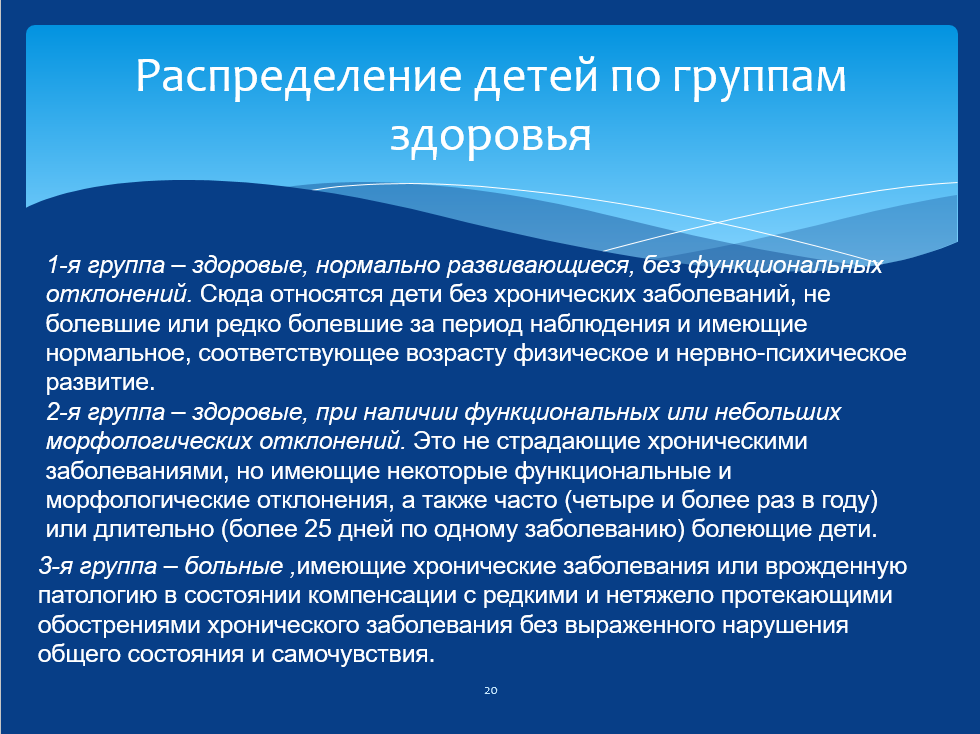 Распределение детей по группам здоровья

1-я группа – здоровые, нормально развивающиеся, без функциональных отклонений. Сюда относятся дети без хронических заболеваний, не болевшие или редко болевшие за период наблюдения и имеющие нормальное, соответствующее возрасту физическое и нервно-психическое развитие.
2-я группа – здоровые, при наличии функциональных или небольших морфологических отклонений. Это не страдающие хроническими заболеваниями, но имеющие некоторые функциональные и морфологические отклонения, а также часто (четыре и более раз в году) или длительно (более 25 дней по одному заболеванию) болеющие дети.

3-я группа – больные ,имеющие хронические заболевания или врожденную патологию в состоянии компенсации с редкими и нетяжело протекающими обострениями хронического заболевания без выраженного нарушения общего состояния и самочувствия.

20